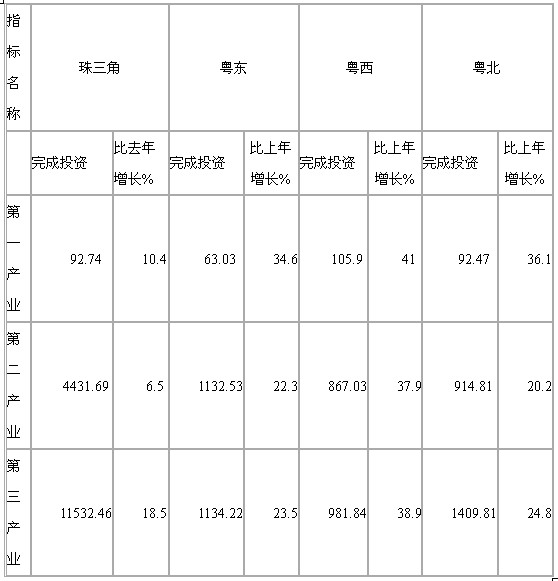 | 指标名称 | 珠三角 | | 粤东 | | 粤西 | | 粤北 | |
|---|---|---|---|---|---|---|---|---|
| | 完成投资 | 比去年增长% | 完成投资 | 比上年增长% | 完成投资 | 比上年增长% | 完成投资 | 比上年增长% |
| 第一产业 | 92.74 | 10.4 | 63.03 | 34.6 | 105.9 | 41 | 92.47 | 36.1 |
| 第二产业 | 4431.69 | 6.5 | 1132.53 | 22.3 | 867.03 | 37.9 | 914.81 | 20.2 |
| 第三产业 | 11532.46 | 18.5 | 1134.22 | 23.5 | 981.84 | 38.9 | 1409.81 | 24.8 |